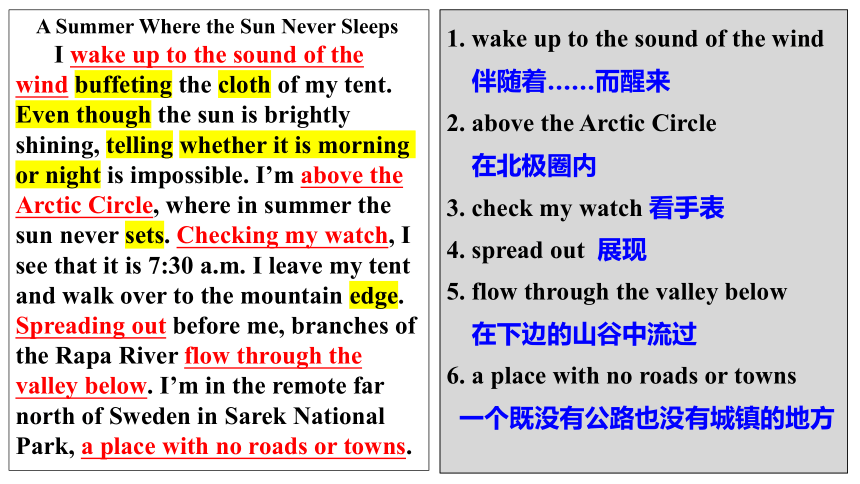 A Summer Where the Sun Never Sleeps

I wake up to the sound of the wind buffeting the cloth of my tent. Even though the sun is brightly shining, telling whether it is morning or night is impossible. I'm above the Arctic Circle, where in summer the sun never sets. Checking my watch, I see that it is 7:30 a.m. I leave my tent and walk over to the mountain edge. Spreading out before me, branches of the Rapa River flow through the valley below. I'm in the remote far north of Sweden in Sarek National Park, a place with no roads or towns.

1. wake up to the sound of the wind
伴随着……而醒来
2. above the Arctic Circle
在北极圈内
3. check my watch 看手表
4. spread out 展现
5. flow through the valley below
在下边的山谷中流过
6. a place with no roads or towns
一个既没有公路也没有城镇的地方